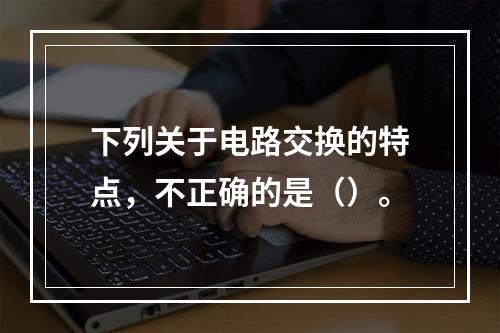 下列关于电路交换的特点，不正确的是（）。